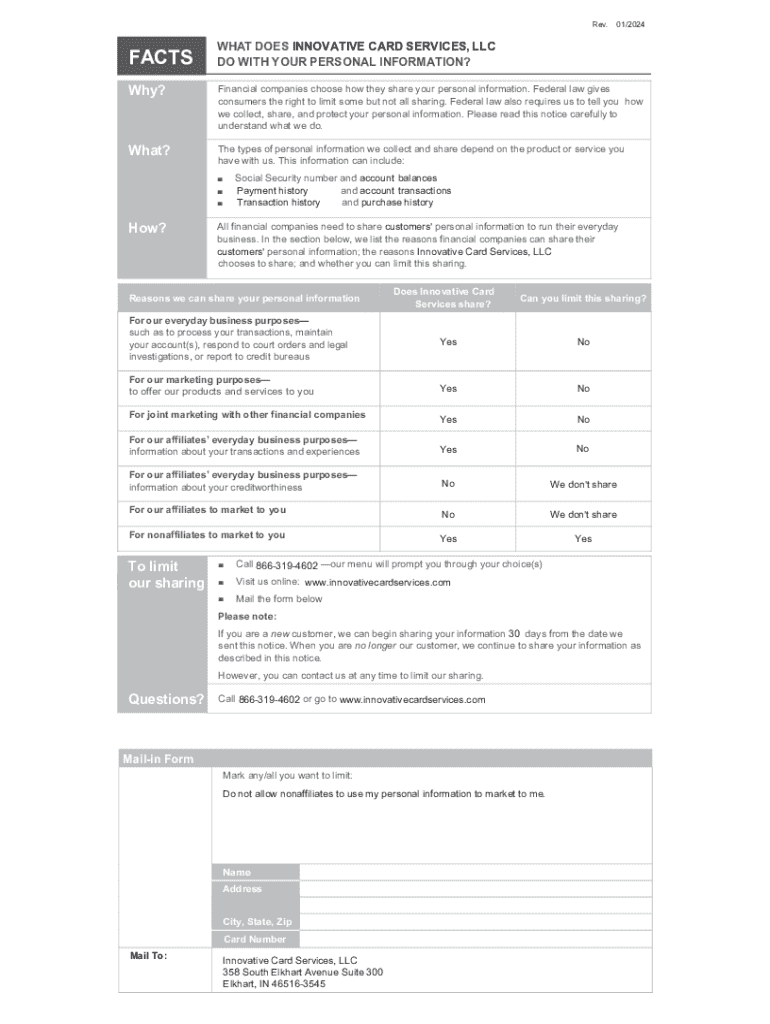 Rev. 01/2024

FACTS

WHAT DOES INNOVATIVE CARD SERVICES, LLC DO WITH YOUR PERSONAL INFORMATION?

Why?

Financial companies choose how they share your personal information. Federal law gives consumers the right to limit some but not all sharing. Federal law also requires us to tell you how we collect, share, and protect your personal information. Please read this notice carefully to understand what we do.

What?

The types of personal information we collect and share depend on the product or service you have with us. This information can include:

■ Social Security number and account balances
■ Payment history and account transactions
■ Transaction history and purchase history

How?

All financial companies need to share customers' personal information to run their everyday business. In the section below, we list the reasons financial companies can share their customers' personal information; the reasons Innovative Card Services, LLC chooses to share; and whether you can limit this sharing.

| Reasons we can share your personal information | Does Innovative Card Services share? | Can you limit this sharing? |
|---|---|---|
| For our everyday business purposes— such as to process your transactions, maintain your account(s), respond to court orders and legal investigations, or report to credit bureaus | Yes | No |
| For our marketing purposes— to offer our products and services to you | Yes | No |
| For joint marketing with other financial companies | Yes | No |
| For our affiliates' everyday business purposes— information about your transactions and experiences | Yes | No |
| For our affiliates' everyday business purposes— information about your creditworthiness | No | We don't share |
| For our affiliates to market to you | No | We don't share |
| For nonaffiliates to market to you | Yes | Yes |

To limit our sharing

■ Call 866-319-4602 —our menu will prompt you through your choice(s)
■ Visit us online: www.innovativecardservices.com
■ Mail the form below

Please note:

If you are a new customer, we can begin sharing your information 30 days from the date we sent this notice. When you are no longer our customer, we continue to share your information as described in this notice.

However, you can contact us at any time to limit our sharing.

Questions?

Call 866-319-4602 or go to www.innovativecardservices.com

Mail-in Form

Mark any/all you want to limit:

Do not allow nonaffiliates to use my personal information to market to me.

Name
Address

City, State, Zip
Card Number

Mail To:

Innovative Card Services, LLC
358 South Elkhart Avenue Suite 300
Elkhart, IN 46516-3545